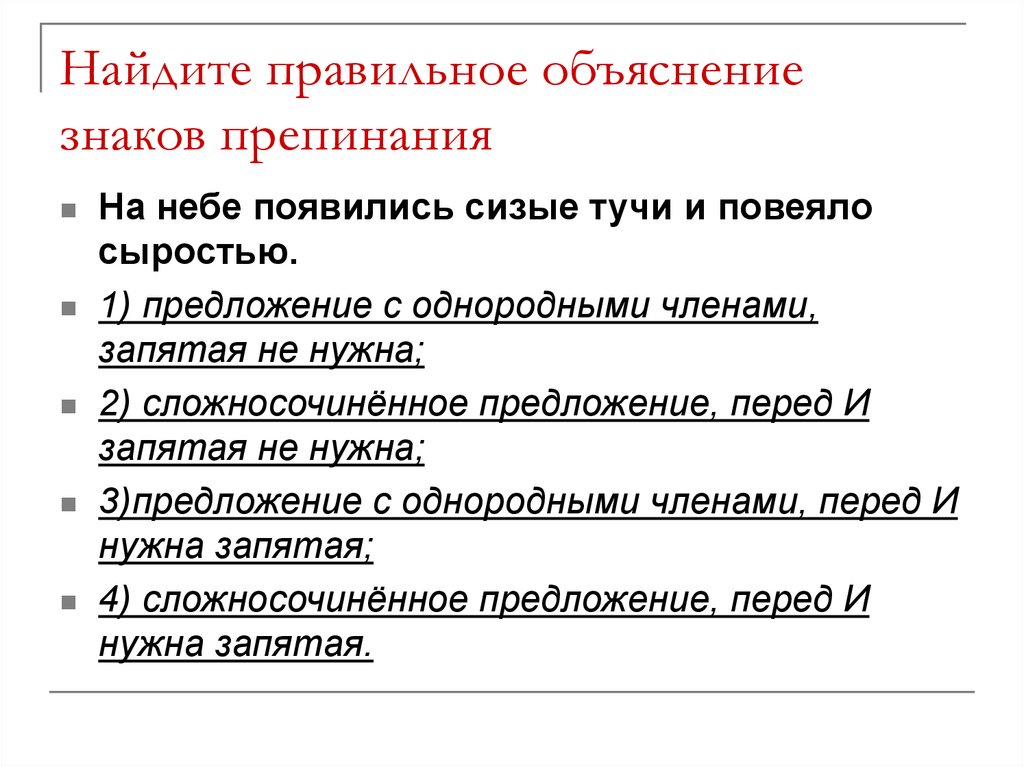 Найдите правильное объяснение знаков препинания

На небе появились сизые тучи и повеяло сыростью.

1) предложение с однородными членами, запятая не нужна;

2) сложносочинённое предложение, перед И запятая не нужна;

3)предложение с однородными членами, перед И нужна запятая;

4) сложносочинённое предложение, перед И нужна запятая.